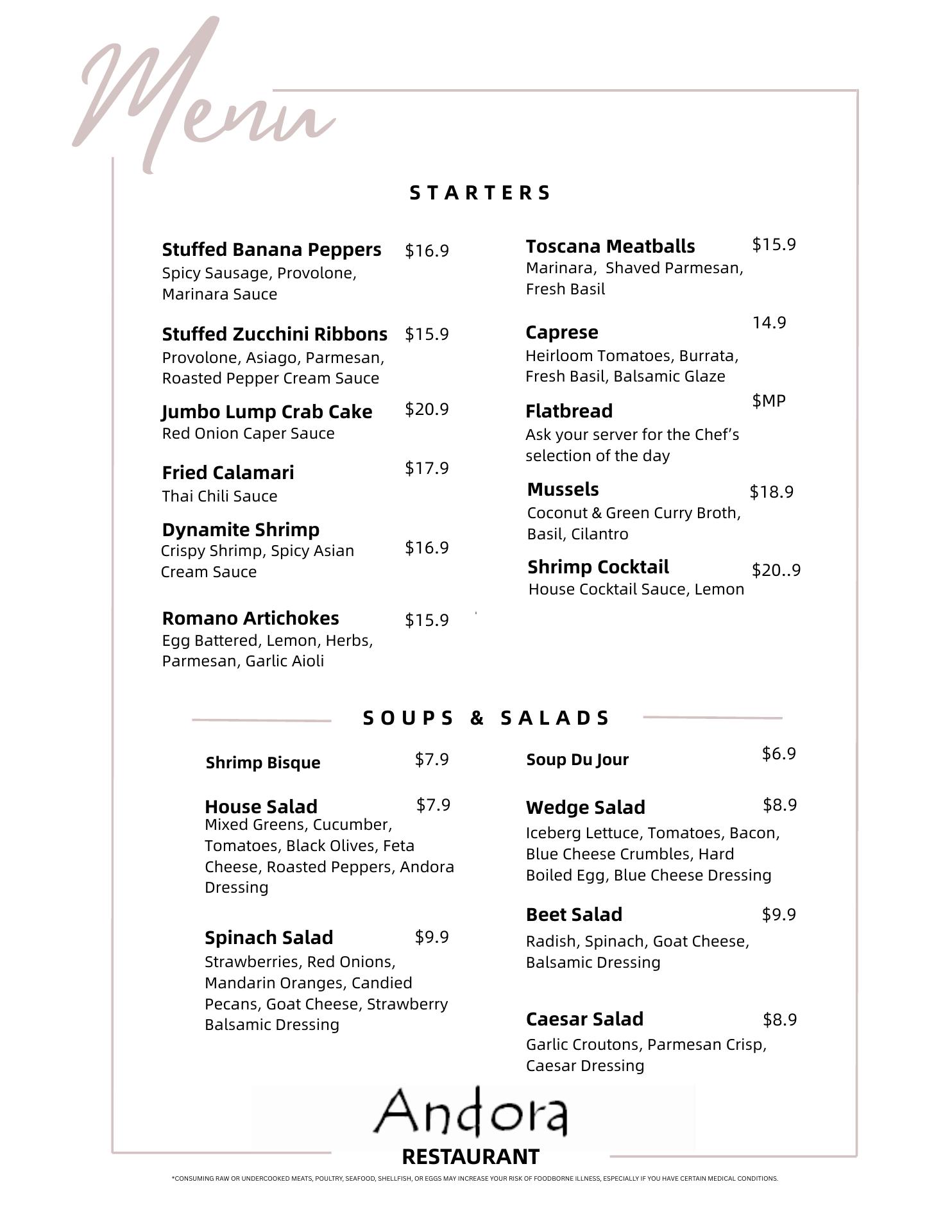 Menu

STARTERS

Stuffed Banana Peppers $16.9
Spicy Sausage, Provolone, Marinara Sauce

Stuffed Zucchini Ribbons $15.9
Provolone, Asiago, Parmesan, Roasted Pepper Cream Sauce

Jumbo Lump Crab Cake $20.9
Red Onion Caper Sauce

Fried Calamari $17.9
Thai Chili Sauce

Dynamite Shrimp $16.9
Crispy Shrimp, Spicy Asian Cream Sauce

Romano Artichokes $15.9
Egg Battered, Lemon, Herbs, Parmesan, Garlic Aioli

Toscana Meatballs $15.9
Marinara, Shaved Parmesan, Fresh Basil

Caprese 14.9
Heirloom Tomatoes, Burrata, Fresh Basil, Balsamic Glaze

Flatbread $MP
Ask your server for the Chef's selection of the day

Mussels $18.9
Coconut & Green Curry Broth, Basil, Cilantro

Shrimp Cocktail $20..9
House Cocktail Sauce, Lemon

SOUPS & SALADS

Shrimp Bisque $7.9

House Salad $7.9
Mixed Greens, Cucumber, Tomatoes, Black Olives, Feta Cheese, Roasted Peppers, Andora Dressing

Spinach Salad $9.9
Strawberries, Red Onions, Mandarin Oranges, Candied Pecans, Goat Cheese, Strawberry Balsamic Dressing

Soup Du Jour $6.9

Wedge Salad $8.9
Iceberg Lettuce, Tomatoes, Bacon, Blue Cheese Crumbles, Hard Boiled Egg, Blue Cheese Dressing

Beet Salad $9.9
Radish, Spinach, Goat Cheese, Balsamic Dressing

Caesar Salad $8.9
Garlic Croutons, Parmesan Crisp, Caesar Dressing

Andora
RESTAURANT

*CONSUMING RAW OR UNDERCOOKED MEATS, POULTRY, SEAFOOD, SHELLFISH, OR EGGS MAY INCREASE YOUR RISK OF FOODBORNE ILLNESS, ESPECIALLY IF YOU HAVE CERTAIN MEDICAL CONDITIONS.